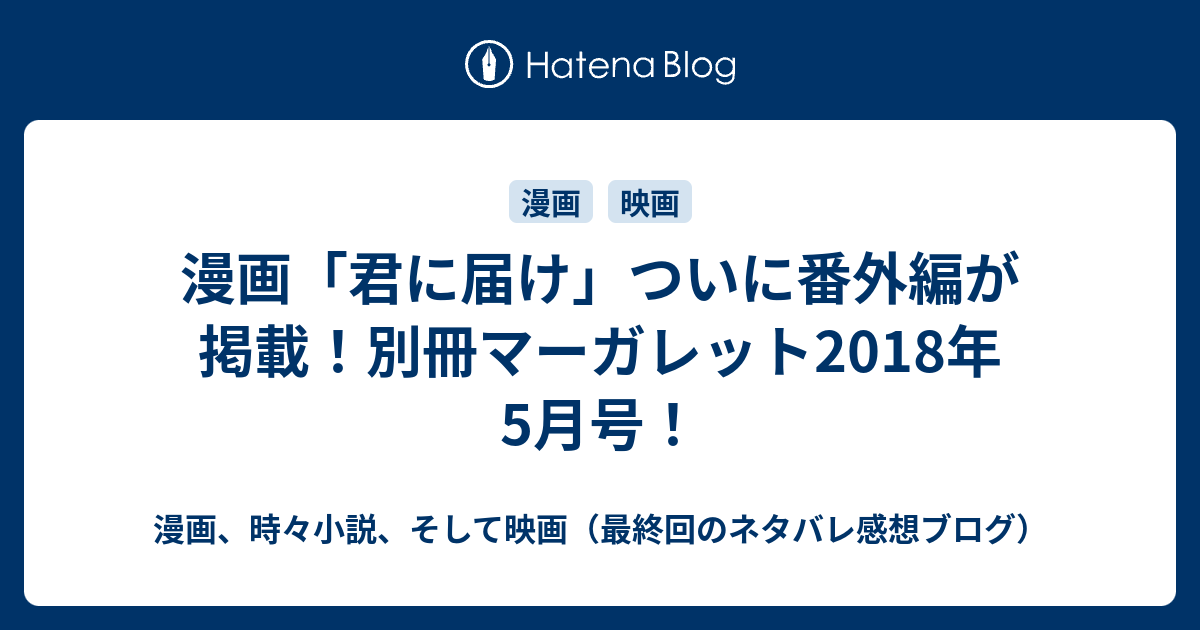 Hatena Blog

漫画 映画

漫画「君に届け」ついに番外編が掲載！別冊マーガレット2018年5月号！

漫画、時々小説、そして映画（最終回のネタバレ感想ブログ）